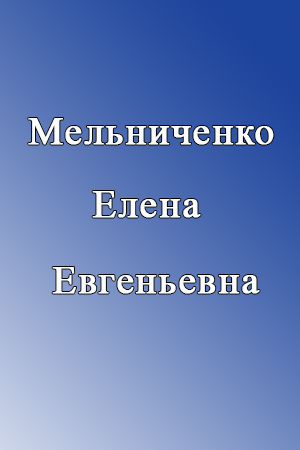 Мельниченко
Елена
Евгеньевна